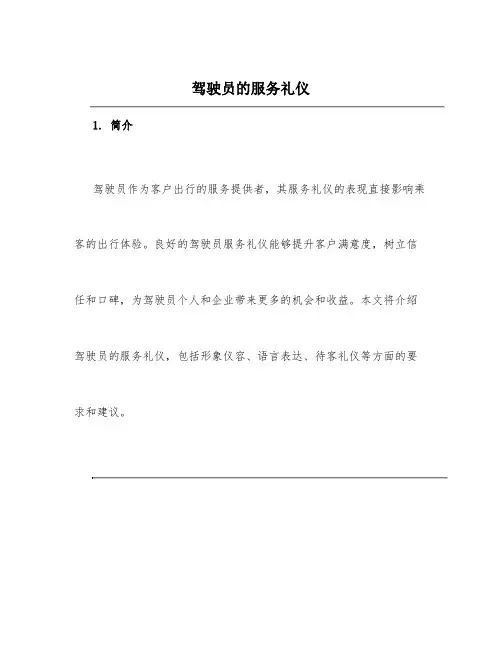 驾驶员的服务礼仪

1. 简介

驾驶员作为客户出行的服务提供者，其服务礼仪的表现直接影响乘客的出行体验。良好的驾驶员服务礼仪能够提升客户满意度，树立信任和口碑，为驾驶员个人和企业带来更多的机会和收益。本文将介绍驾驶员的服务礼仪，包括形象仪容、语言表达、待客礼仪等方面的要求和建议。